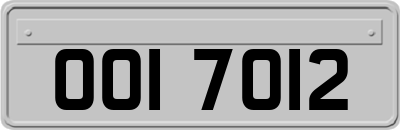 OOI 7012